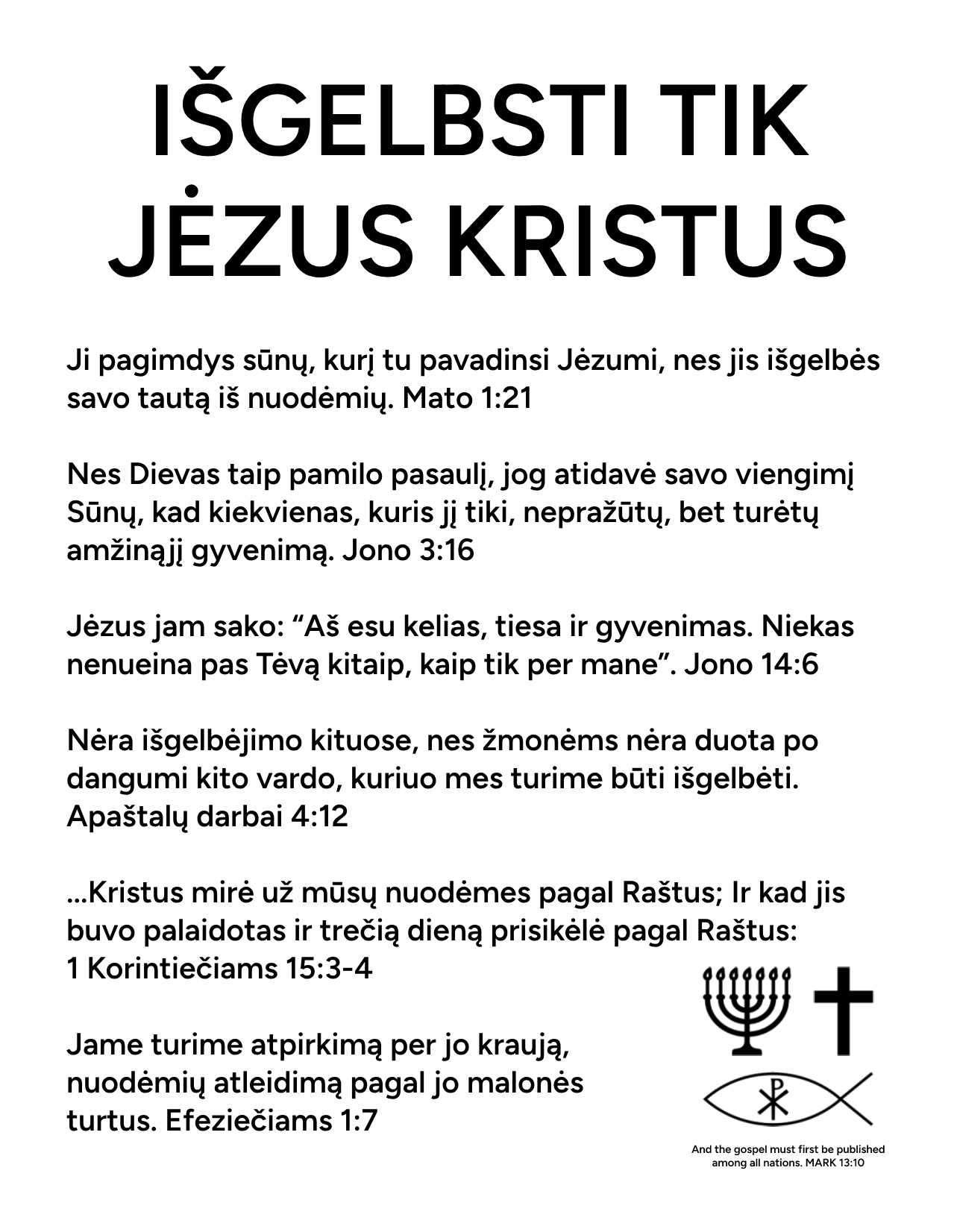 IŠGELBSTI TIK JĖZUS KRISTUS

Ji pagimdys sūnų, kurį tu pavadinsi Jėzumi, nes jis išgelbės savo tautą iš nuodėmių. Mato 1:21

Nes Dievas taip pamilo pasaulį, jog atidavė savo viengimį Sūnų, kad kiekvienas, kuris jį tiki, nepražūtų, bet turėtų amžinąjį gyvenimą. Jono 3:16

Jėzus jam sako: “Aš esu kelias, tiesa ir gyvenimas. Niekas nenueina pas Tėvą kitaip, kaip tik per mane”. Jono 14:6

Nėra išgelbėjimo kituose, nes žmonėms nėra duota po dangumi kito vardo, kuriuo mes turime būti išgelbėti. Apaštalų darbai 4:12

...Kristus mirė už mūsų nuodėmes pagal Raštus; Ir kad jis buvo palaidotas ir trečią dieną prisikėlė pagal Raštus: 1 Korintiečiams 15:3-4

Jame turime atpirkimą per jo kraują, nuodėmių atleidimą pagal jo malonės turtus. Efeziečiams 1:7

And the gospel must first be published among all nations. MARK 13:10